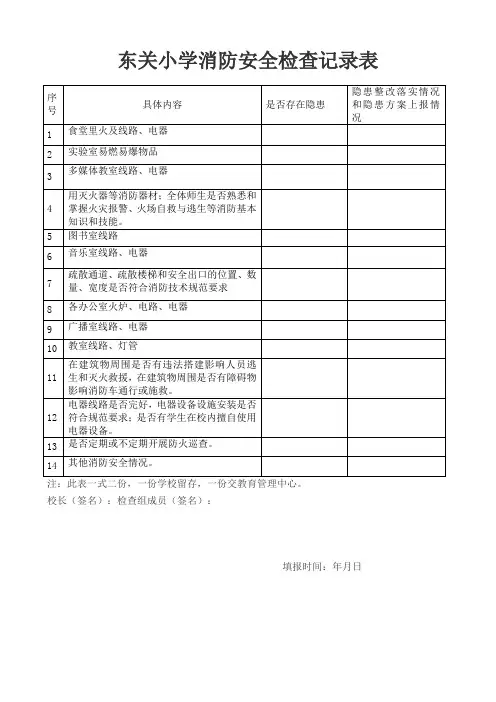 东关小学消防安全检查记录表

| 序号 | 具体内容 | 是否存在隐患 | 隐患整改落实情况和隐患方案上报情况 |
|---|---|---|---|
| 1 | 食堂里火及线路、电器 | | |
| 2 | 实验室易燃易爆物品 | | |
| 3 | 多媒体教室线路、电器 | | |
| 4 | 用灭火器等消防器材；全体师生是否熟悉和掌握火灾报警、火场自救与逃生等消防基本知识和技能。 | | |
| 5 | 图书室线路 | | |
| 6 | 音乐室线路、电器 | | |
| 7 | 疏散通道、疏散楼梯和安全出口的位置、数量、宽度是否符合消防技术规范要求 | | |
| 8 | 各办公室火炉、电路、电器 | | |
| 9 | 广播室线路、电器 | | |
| 10 | 教室线路、灯管 | | |
| 11 | 在建筑物周围是否有违法搭建影响人员逃生和灭火救援，在建筑物周围是否有障碍物影响消防车通行或施救。 | | |
| 12 | 电器线路是否完好，电器设备设施安装是否符合规范要求；是否有学生在校内擅自使用电器设备。 | | |
| 13 | 是否定期或不定期开展防火巡查。 | | |
| 14 | 其他消防安全情况。 | | |

注：此表一式二份，一份学校留存，一份交教育管理中心。

校长（签名）：检查组成员（签名）：

填报时间：年月日